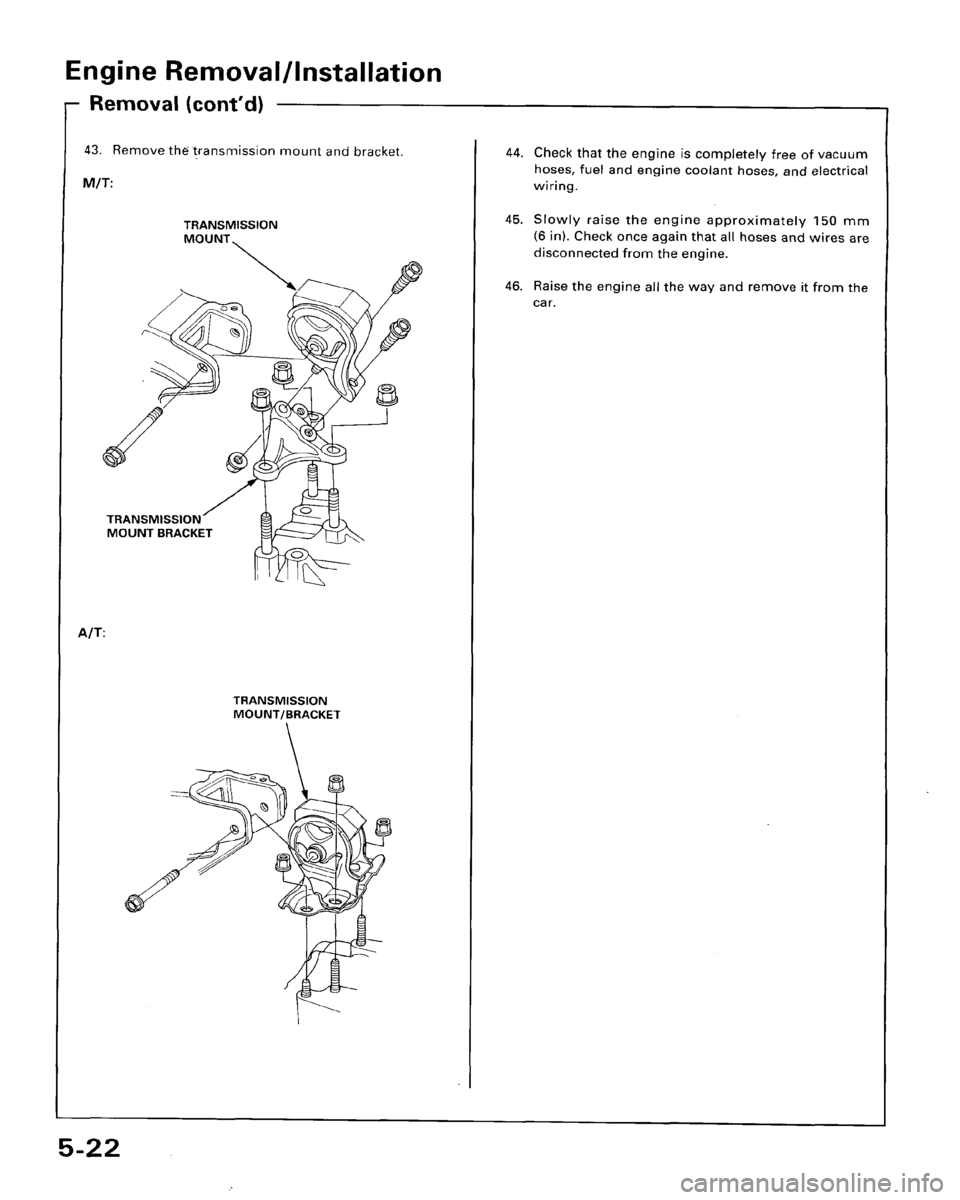 Engine Removal/Installation

Removal (cont'd)

43. Remove the transmission mount and bracket.

M/T:

TRANSMISSION MOUNT

TRANSMISSION MOUNT BRACKET

A/T:

TRANSMISSION MOUNT/BRACKET

44. Check that the engine is completely free of vacuum hoses, fuel and engine coolant hoses, and electrical wiring.

45. Slowly raise the engine approximately 150 mm (6 in). Check once again that all hoses and wires are disconnected from the engine.

46. Raise the engine all the way and remove it from the car.

5-22

carmanualsonline.info